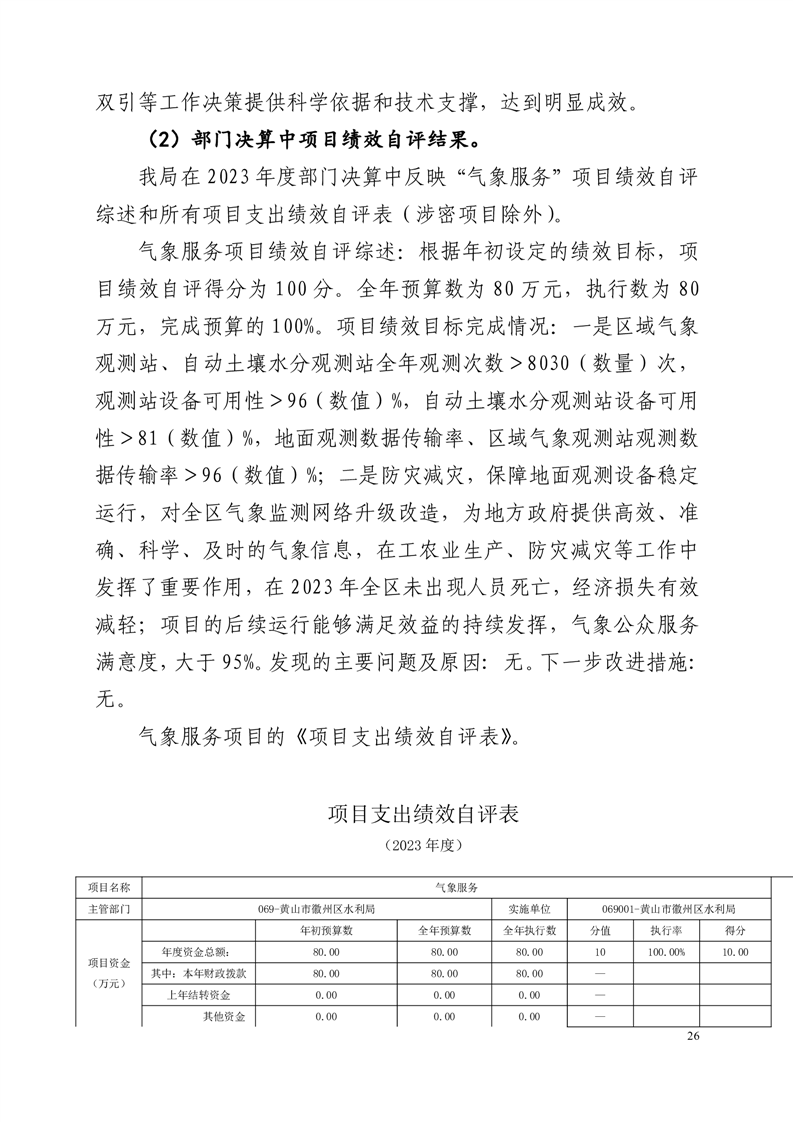 双引等工作决策提供科学依据和技术支撑，达到明显成效。

（2）部门决算中项目绩效自评结果。

我局在2023年度部门决算中反映“气象服务”项目绩效自评综述和所有项目支出绩效自评表（涉密项目除外）。

气象服务项目绩效自评综述：根据年初设定的绩效目标，项目绩效自评得分为100分。全年预算数为80万元，执行数为80万元，完成预算的100%。项目绩效目标完成情况：一是区域气象观测站、自动土壤水分观测站全年观测次数＞8030（数量）次，观测站设备可用性＞96（数值）%，自动土壤水分观测站设备可用性＞81（数值）%，地面观测数据传输率、区域气象观测站观测数据传输率＞96（数值）%；二是防灾减灾，保障地面观测设备稳定运行，对全区气象监测网络升级改造，为地方政府提供高效、准确、科学、及时的气象信息，在工农业生产、防灾减灾等工作中发挥了重要作用，在2023年全区未出现人员死亡，经济损失有效减轻；项目的后续运行能够满足效益的持续发挥，气象公众服务满意度，大于95%。发现的主要问题及原因：无。下一步改进措施：无。

气象服务项目的《项目支出绩效自评表》。

项目支出绩效自评表
（2023年度）

| 项目名称 | 气象服务 | | | | | | |
|---|---|---|---|---|---|---|---|
| 主管部门 | 069-黄山市徽州区水利局 | | | 实施单位 | 069001-黄山市徽州区水利局 | | |
| 项目资金（万元） | | 年初预算数 | 全年预算数 | 全年执行数 | 分值 | 执行率 | 得分 |
| | 年度资金总额： | 80.00 | 80.00 | 80.00 | 10 | 100.00% | 10.00 |
| | 其中：本年财政拨款 | 80.00 | 80.00 | 80.00 | — | | |
| | 上年结转资金 | 0.00 | 0.00 | 0.00 | — | | |
| | 其他资金 | 0.00 | 0.00 | 0.00 | — | | |

26